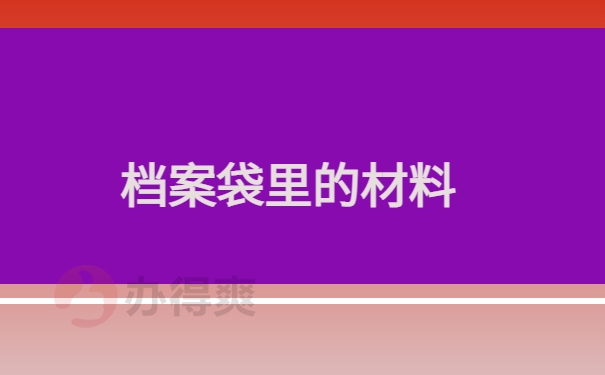 档案袋里的材料

办得爽